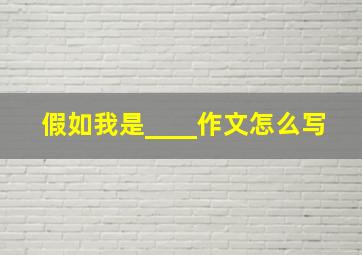 假如我是____作文怎么写